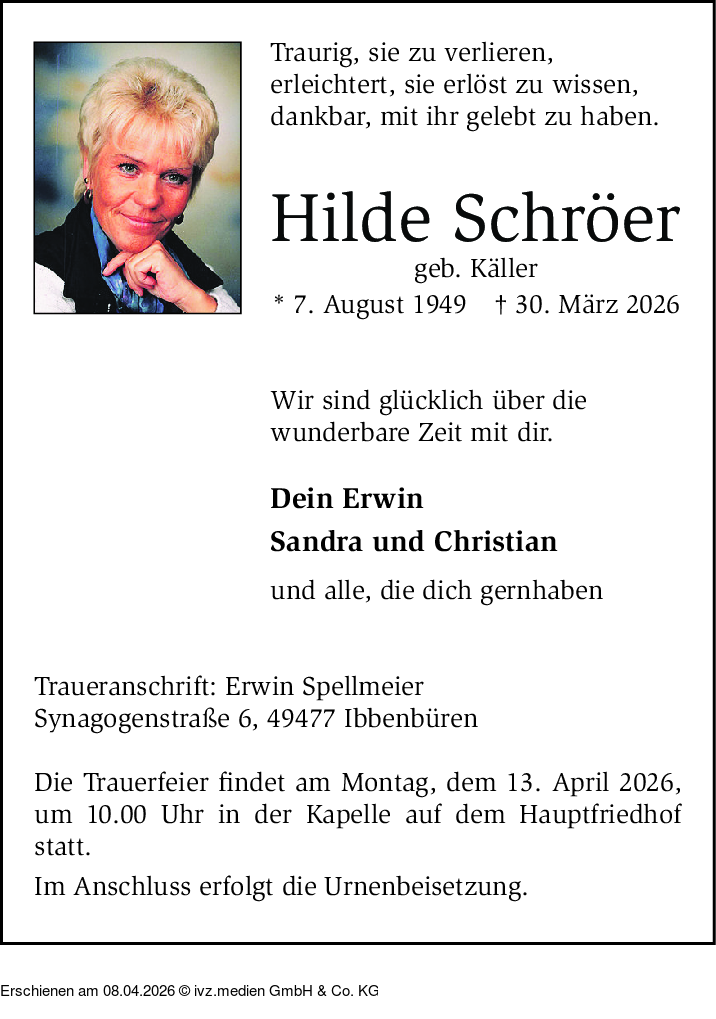 Traurig, sie zu verlieren,
erleichtert, sie erlöst zu wissen,
dankbar, mit ihr gelebt zu haben.

Hilde Schröer

geb. Käller

* 7. August 1949 † 30. März 2026

Wir sind glücklich über die wunderbare Zeit mit dir.

Dein Erwin

Sandra und Christian

und alle, die dich gernhaben

Traueranschrift: Erwin Spellmeier
Synagogenstraße 6, 49477 Ibbenbüren

Die Trauerfeier findet am Montag, dem 13. April 2026, um 10.00 Uhr in der Kapelle auf dem Hauptfriedhof statt.

Im Anschluss erfolgt die Urnenbeisetzung.

Erschienen am 08.04.2026 © ivz.medien GmbH & Co. KG